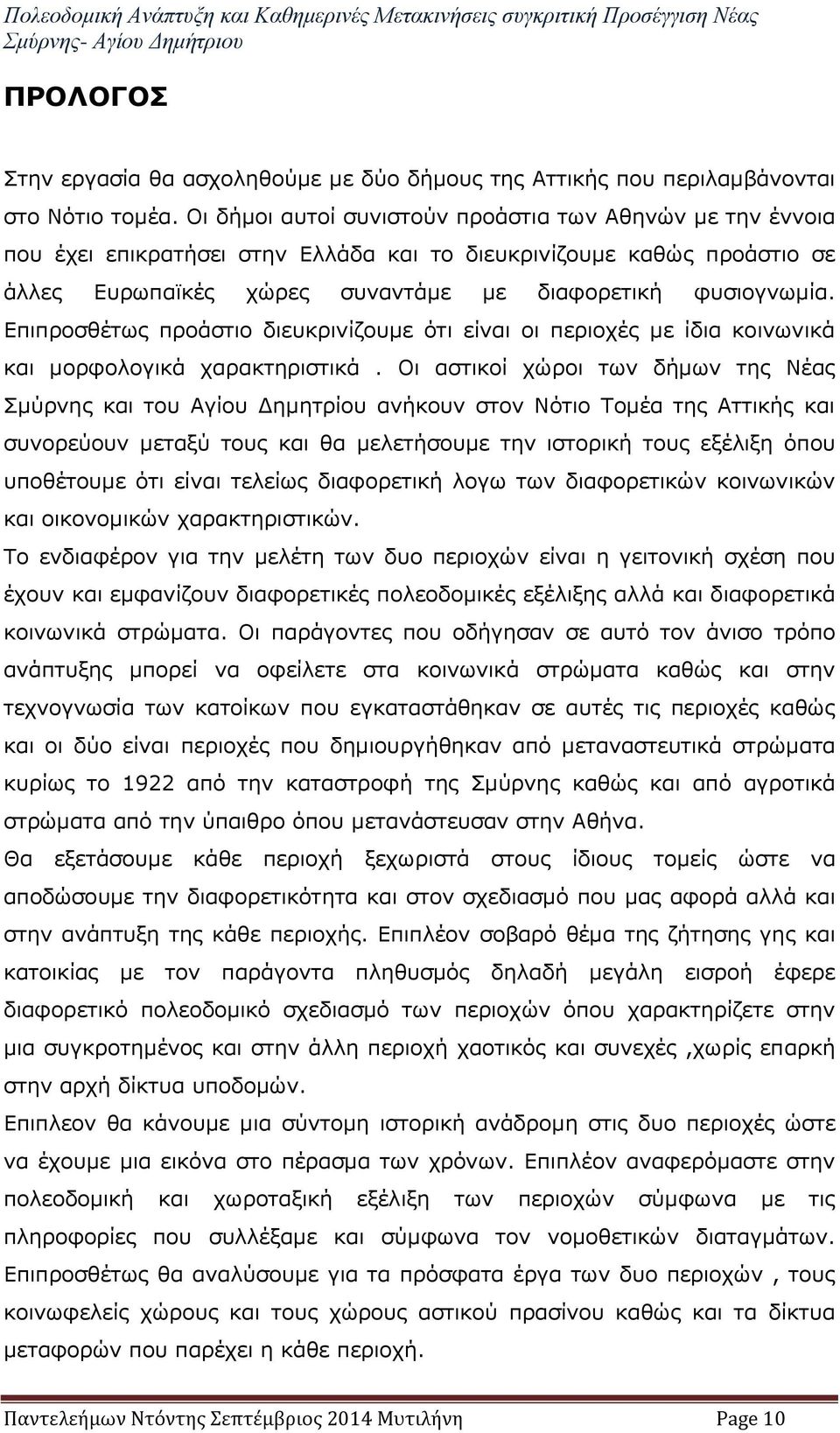 Πολεοδομική Ανάπτυξη και Καθημερινές Μετακινήσεις συγκριτική Προσέγγιση Νέας Σμύρνης- Αγίου Δημήτριου

ΠΡΟΛΟΓΟΣ

Στην εργασία θα ασχοληθούμε με δύο δήμους της Αττικής που περιλαμβάνονται στο Νότιο τομέα. Οι δήμοι αυτοί συνιστούν προάστια των Αθηνών με την έννοια που έχει επικρατήσει στην Ελλάδα και το διευκρινίζουμε καθώς προάστιο σε άλλες Ευρωπαϊκές χώρες συναντάμε με διαφορετική φυσιογνωμία. Επιπροσθέτως προάστιο διευκρινίζουμε ότι είναι οι περιοχές με ίδια κοινωνικά και μορφολογικά χαρακτηριστικά . Οι αστικοί χώροι των δήμων της Νέας Σμύρνης και του Αγίου Δημητρίου ανήκουν στον Νότιο Τομέα της Αττικής και συνορεύουν μεταξύ τους και θα μελετήσουμε την ιστορική τους εξέλιξη όπου υποθέτουμε ότι είναι τελείως διαφορετική λογω των διαφορετικών κοινωνικών και οικονομικών χαρακτηριστικών.
Το ενδιαφέρον για την μελέτη των δυο περιοχών είναι η γειτονική σχέση που έχουν και εμφανίζουν διαφορετικές πολεοδομικές εξέλιξης αλλά και διαφορετικά κοινωνικά στρώματα. Οι παράγοντες που οδήγησαν σε αυτό τον άνισο τρόπο ανάπτυξης μπορεί να οφείλετε στα κοινωνικά στρώματα καθώς και στην τεχνογνωσία των κατοίκων που εγκαταστάθηκαν σε αυτές τις περιοχές καθώς και οι δύο είναι περιοχές που δημιουργήθηκαν από μεταναστευτικά στρώματα κυρίως το 1922 από την καταστροφή της Σμύρνης καθώς και από αγροτικά στρώματα από την ύπαιθρο όπου μετανάστευσαν στην Αθήνα.
Θα εξετάσουμε κάθε περιοχή ξεχωριστά στους ίδιους τομείς ώστε να αποδώσουμε την διαφορετικότητα και στον σχεδιασμό που μας αφορά αλλά και στην ανάπτυξη της κάθε περιοχής. Επιπλέον σοβαρό θέμα της ζήτησης γης και κατοικίας με τον παράγοντα πληθυσμός δηλαδή μεγάλη εισροή έφερε διαφορετικό πολεοδομικό σχεδιασμό των περιοχών όπου χαρακτηρίζετε στην μια συγκροτημένος και στην άλλη περιοχή χαοτικός και συνεχές ,χωρίς επαρκή στην αρχή δίκτυα υποδομών.
Επιπλεον θα κάνουμε μια σύντομη ιστορική ανάδρομη στις δυο περιοχές ώστε να έχουμε μια εικόνα στο πέρασμα των χρόνων. Επιπλέον αναφερόμαστε στην πολεοδομική και χωροταξική εξέλιξη των περιοχών σύμφωνα με τις πληροφορίες που συλλέξαμε και σύμφωνα τον νομοθετικών διαταγμάτων. Επιπροσθέτως θα αναλύσουμε για τα πρόσφατα έργα των δυο περιοχών , τους κοινωφελείς χώρους και τους χώρους αστικού πρασίνου καθώς και τα δίκτυα μεταφορών που παρέχει η κάθε περιοχή.

Παντελεήμων Ντόντης Σεπτέμβριος 2014 Μυτιλήνη Page 10